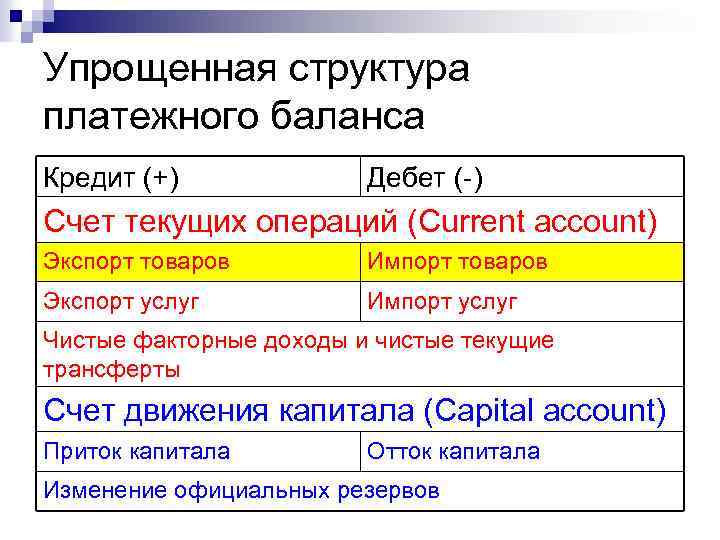 Упрощенная структура платежного баланса

| Кредит (+) | Дебет (-) |
|---|---|
| Счет текущих операций (Current account) | |
| Экспорт товаров | Импорт товаров |
| Экспорт услуг | Импорт услуг |
| Чистые факторные доходы и чистые текущие трансферты | |
| Счет движения капитала (Capital account) | |
| Приток капитала | Отток капитала |
| Изменение официальных резервов | |